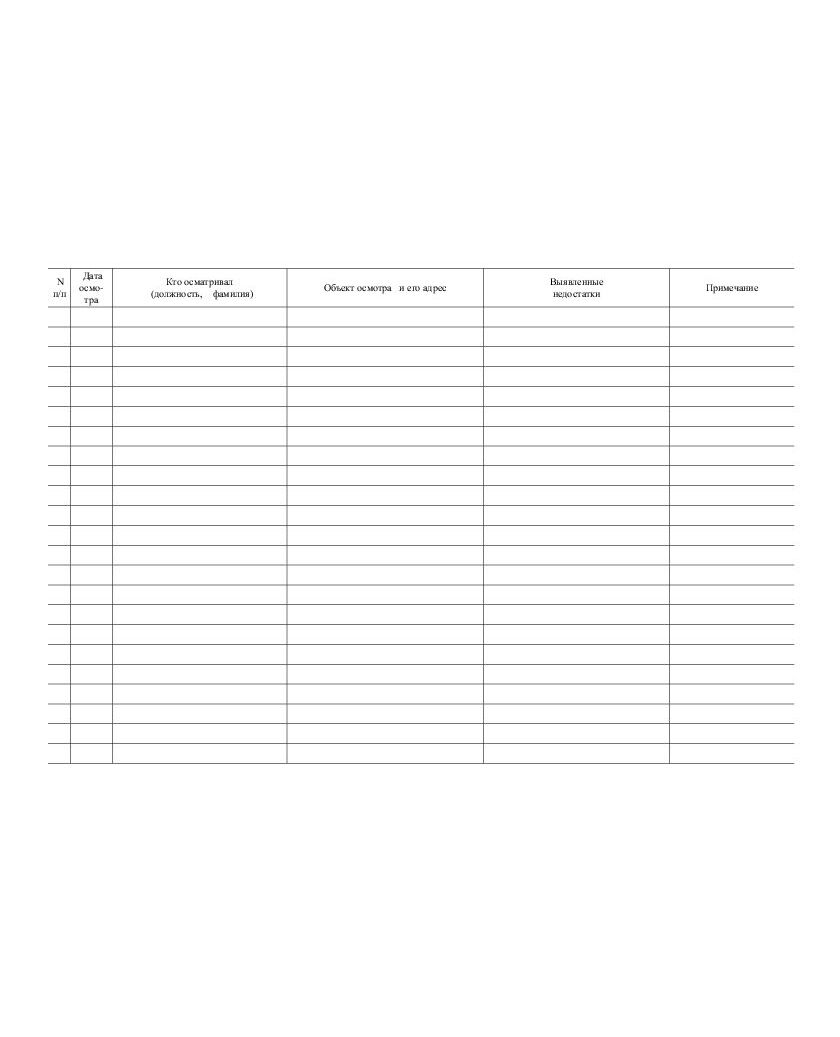 | N п/п | Дата осмотра | Кто осматривал (должность, фамилия) | Объект осмотра и его адрес | Выявленные недостатки | Примечание |
|---|---|---|---|---|---|
| | | | | | |
| | | | | | |
| | | | | | |
| | | | | | |
| | | | | | |
| | | | | | |
| | | | | | |
| | | | | | |
| | | | | | |
| | | | | | |
| | | | | | |
| | | | | | |
| | | | | | |
| | | | | | |
| | | | | | |
| | | | | | |
| | | | | | |
| | | | | | |
| | | | | | |
| | | | | | |
| | | | | | |
| | | | | | |
| | | | | | |